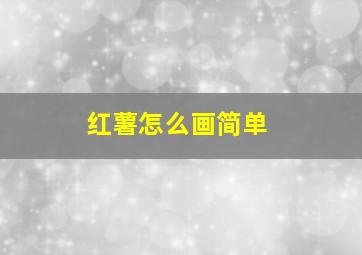 红薯怎么画简单